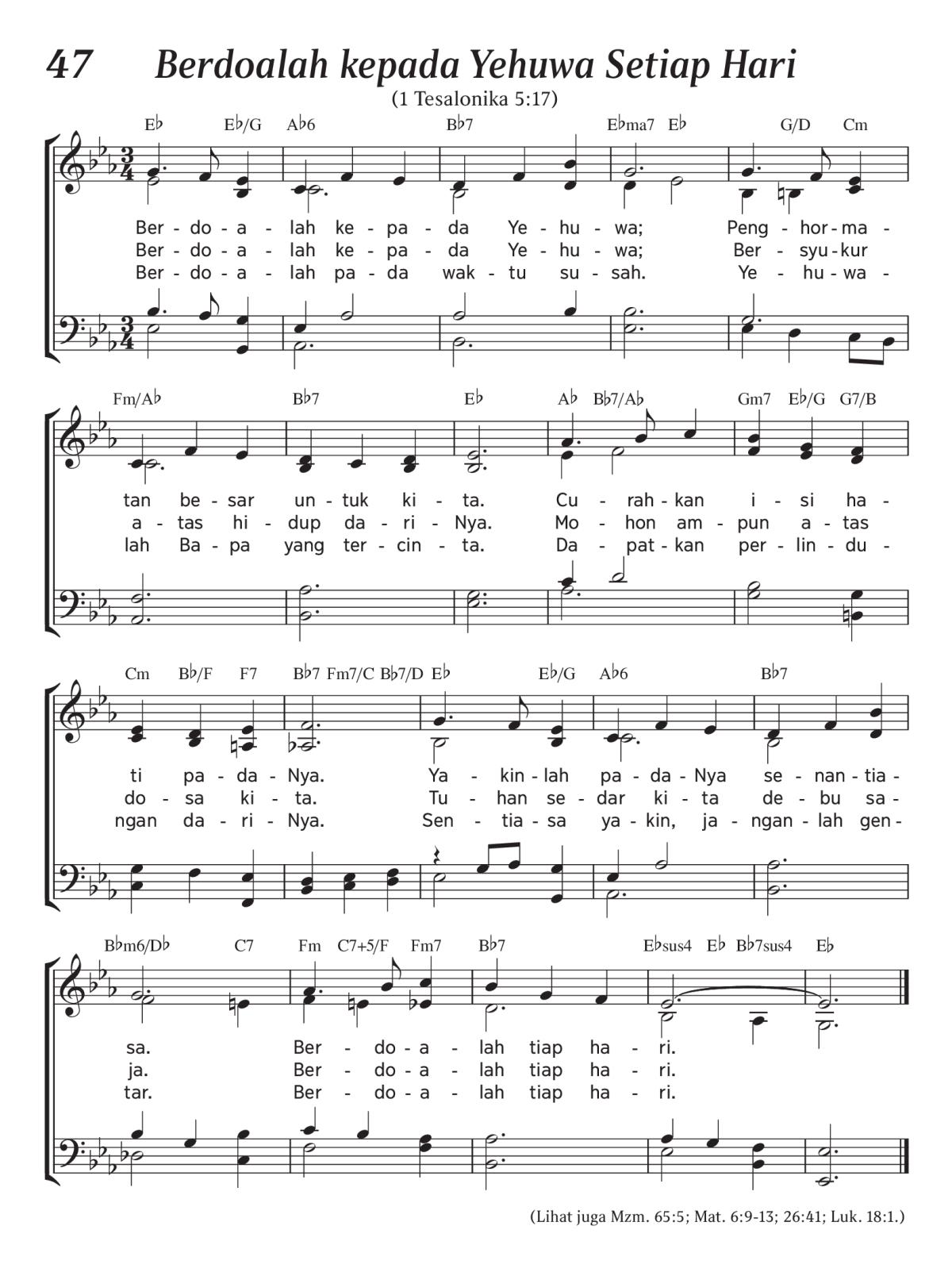 47 Berdoalah kepada Yehuwa Setiap Hari

(1 Tesalonika 5:17)

E♭ E♭/G A♭6 B♭7 E♭ma7 E♭ G/D Cm

Ber - do - a - lah ke - pa - da Ye - hu - wa; Peng - hor - ma -
Ber - do - a - lah ke - pa - da Ye - hu - wa; Ber - syu - kur
Ber - do - a - lah pa - da wak - tu su - sah. Ye - hu - wa -

Fm/A♭ B♭7 E♭ A♭ B♭7/A♭ Gm7 E♭/G G7/B

tan be - sar un - tuk ki - ta. Cu - rah - kan i - si ha -
a - tas hi - dup da - ri - Nya. Mo - hon am - pun a - tas
lah Ba - pa yang ter - cin - ta. Da - pat - kan per - lin - du -

Cm B♭/F F7 B♭7 Fm7/C B♭7/D E♭ E♭/G A♭6 B♭7

ti pa - da - Nya. Ya - kin - lah pa - da - Nya se - nan - tia -
do - sa ki - ta. Tu - han se - dar ki - ta de - bu sa -
ngan da - ri - Nya. Sen - tia - sa ya - kin, ja - ngan - lah gen -

B♭m6/D♭ C7 Fm C7+5/F Fm7 B♭7 E♭sus4 E♭ B♭7sus4 E♭

sa. Ber - do - a - lah tiap ha - ri.
ja. Ber - do - a - lah tiap ha - ri.
tar. Ber - do - a - lah tiap ha - ri.

(Lihat juga Mzm. 65:5; Mat. 6:9-13; 26:41; Luk. 18:1.)